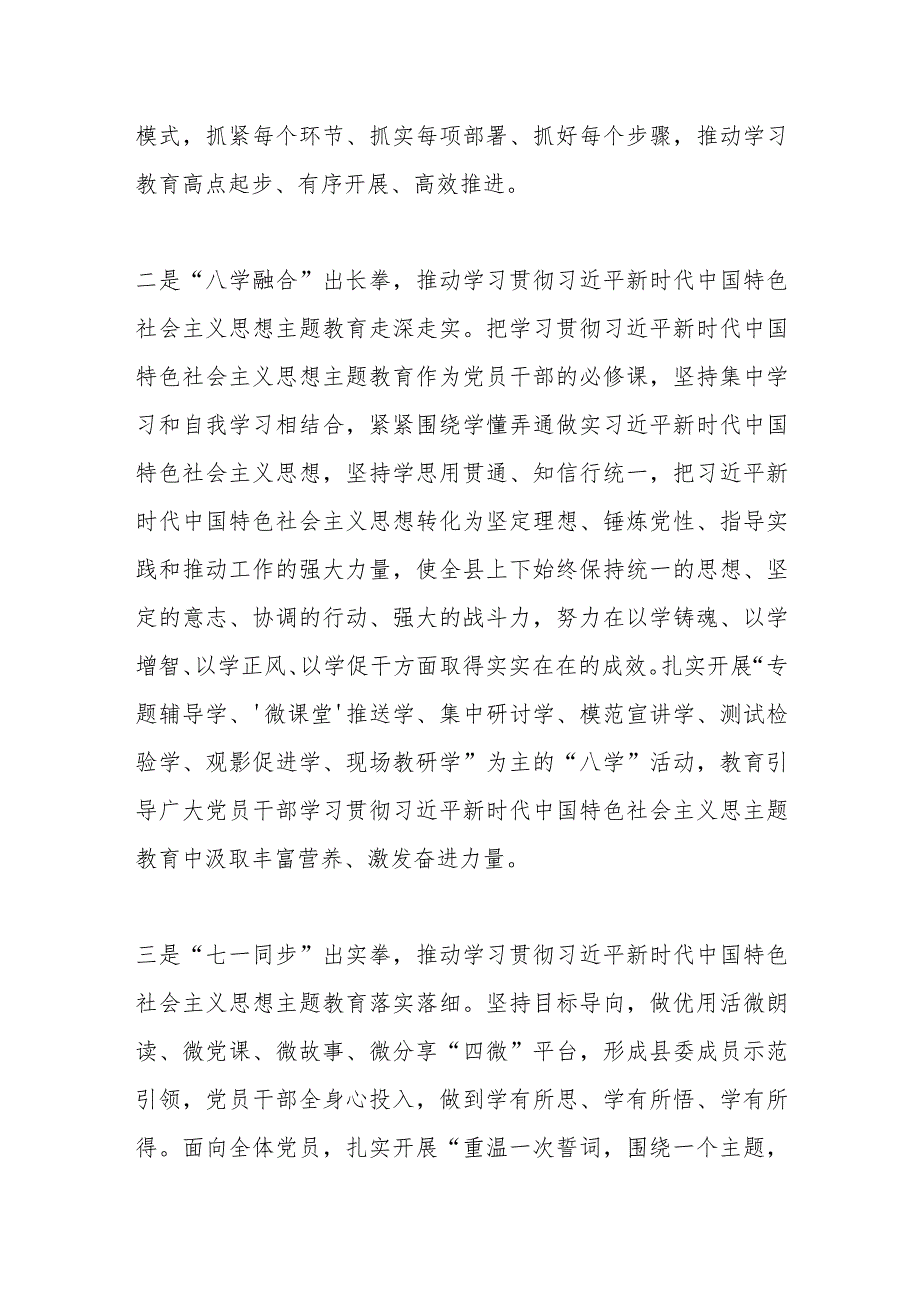 模式，抓紧每个环节、抓实每项部署、抓好每个步骤，推动学习教育高点起步、有序开展、高效推进。

二是“八学融合”出长拳，推动学习贯彻习近平新时代中国特色社会主义思想主题教育走深走实。把学习贯彻习近平新时代中国特色社会主义思想主题教育作为党员干部的必修课，坚持集中学习和自我学习相结合，紧紧围绕学懂弄通做实习近平新时代中国特色社会主义思想，坚持学思用贯通、知信行统一，把习近平新时代中国特色社会主义思想转化为坚定理想、锤炼党性、指导实践和推动工作的强大力量，使全县上下始终保持统一的思想、坚定的意志、协调的行动、强大的战斗力，努力在以学铸魂、以学增智、以学正风、以学促干方面取得实实在在的成效。扎实开展“专题辅导学、'微课堂'推送学、集中研讨学、模范宣讲学、测试检验学、观影促进学、现场教研学”为主的“八学”活动，教育引导广大党员干部学习贯彻习近平新时代中国特色社会主义思主题教育中汲取丰富营养、激发奋进力量。

三是“七一同步”出实拳，推动学习贯彻习近平新时代中国特色社会主义思想主题教育落实落细。坚持目标导向，做优用活微朗读、微党课、微故事、微分享“四微”平台，形成县委成员示范引领，党员干部全身心投入，做到学有所思、学有所悟、学有所得。面向全体党员，扎实开展“重温一次誓词，围绕一个主题，